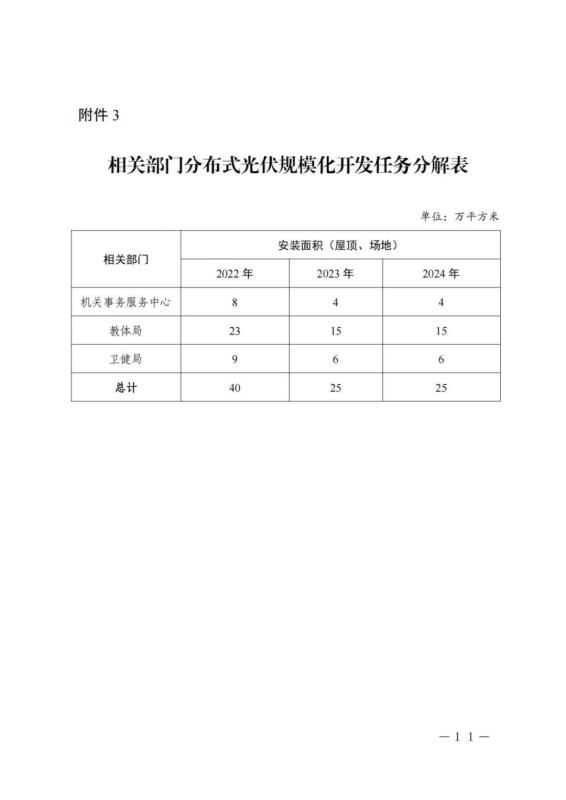 附件3

相关部门分布式光伏规模化开发任务分解表

单位：万平方米

| 相关部门 | 安装面积（屋顶、场地） | | |
|---|---|---|---|
| | 2022年 | 2023年 | 2024年 |
| 机关事务服务中心 | 8 | 4 | 4 |
| 教体局 | 23 | 15 | 15 |
| 卫健局 | 9 | 6 | 6 |
| 总计 | 40 | 25 | 25 |

—11—